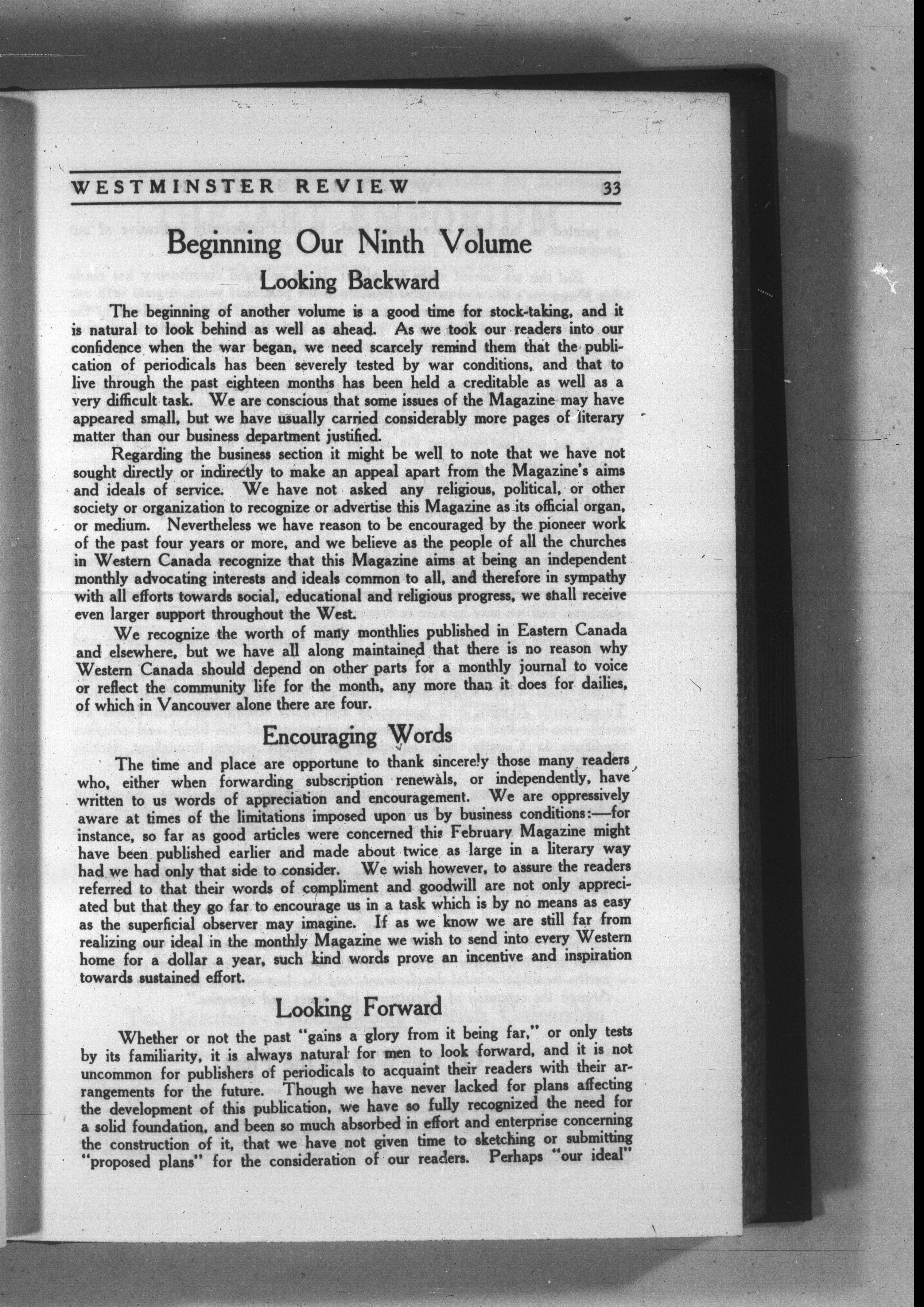 WESTMINSTER REVIEW 33

Beginning Our Ninth Volume

Looking Backward

The beginning of another volume is a good time for stock-taking, and it is natural to look behind as well as ahead. As we took our readers into our confidence when the war began, we need scarcely remind them that the publication of periodicals has been severely tested by war conditions, and that to live through the past eighteen months has been held a creditable as well as a very difficult task. We are conscious that some issues of the Magazine may have appeared small, but we have usually carried considerably more pages of literary matter than our business department justified.

Regarding the business section it might be well to note that we have not sought directly or indirectly to make an appeal apart from the Magazine's aims and ideals of service. We have not asked any religious, political, or other society or organization to recognize or advertise this Magazine as its official organ, or medium. Nevertheless we have reason to be encouraged by the pioneer work of the past four years or more, and we believe as the people of all the churches in Western Canada recognize that this Magazine aims at being an independent monthly advocating interests and ideals common to all, and therefore in sympathy with all efforts towards social, educational and religious progress, we shall receive even larger support throughout the West.

We recognize the worth of many monthlies published in Eastern Canada and elsewhere, but we have all along maintained that there is no reason why Western Canada should depend on other parts for a monthly journal to voice or reflect the community life for the month, any more than it does for dailies, of which in Vancouver alone there are four.

Encouraging Words

The time and place are opportune to thank sincerely those many readers who, either when forwarding subscription renewals, or independently, have written to us words of appreciation and encouragement. We are oppressively aware at times of the limitations imposed upon us by business conditions:—for instance, so far as good articles were concerned this February Magazine might have been published earlier and made about twice as large in a literary way had we had only that side to consider. We wish however, to assure the readers referred to that their words of compliment and goodwill are not only appreciated but that they go far to encourage us in a task which is by no means as easy as the superficial observer may imagine. If as we know we are still far from realizing our ideal in the monthly Magazine we wish to send into every Western home for a dollar a year, such kind words prove an incentive and inspiration towards sustained effort.

Looking Forward

Whether or not the past "gains a glory from it being far," or only tests by its familiarity, it is always natural for men to look forward, and it is not uncommon for publishers of periodicals to acquaint their readers with their arrangements for the future. Though we have never lacked for plans affecting the development of this publication, we have so fully recognized the need for a solid foundation, and been so much absorbed in effort and enterprise concerning the construction of it, that we have not given time to sketching or submitting "proposed plans" for the consideration of our readers. Perhaps "our ideal"